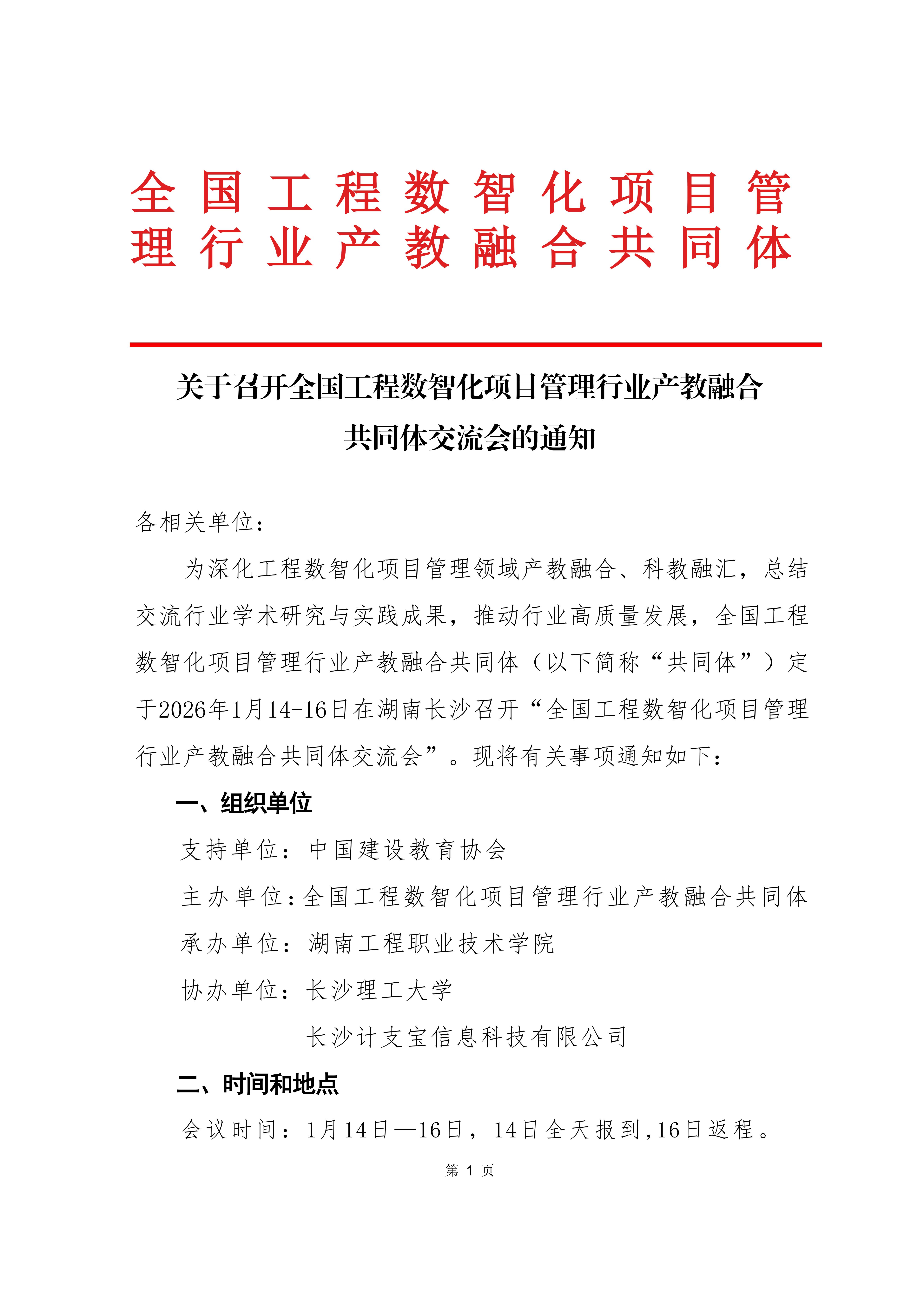 全国工程数智化项目管理行业产教融合共同体

关于召开全国工程数智化项目管理行业产教融合共同体交流会的通知

各相关单位：

为深化工程数智化项目管理领域产教融合、科教融汇，总结交流行业学术研究与实践成果，推动行业高质量发展，全国工程数智化项目管理行业产教融合共同体（以下简称“共同体”）定于2026年1月14-16日在湖南长沙召开“全国工程数智化项目管理行业产教融合共同体交流会”。现将有关事项通知如下：

一、组织单位

支持单位：中国建设教育协会

主办单位：全国工程数智化项目管理行业产教融合共同体

承办单位：湖南工程职业技术学院

协办单位：长沙理工大学

长沙计支宝信息科技有限公司

二、时间和地点

会议时间：1月14日—16日，14日全天报到,16日返程。

第 1 页